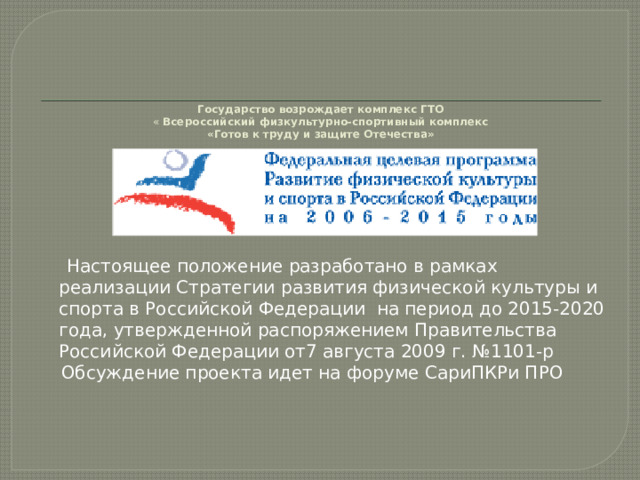 Государство возрождает комплекс ГТО
« Всероссийский физкультурно-спортивный комплекс
«Готов к труду и защите Отечества»

Федеральная целевая программа
Развитие физической культуры
и спорта в Российской Федерации
на 2006 - 2015 годы

Настоящее положение разработано в рамках реализации Стратегии развития физической культуры и спорта в Российской Федерации на период до 2015-2020 года, утвержденной распоряжением Правительства Российской Федерации от7 августа 2009 г. №1101-р
Обсуждение проекта идет на форуме СариПКРи ПРО